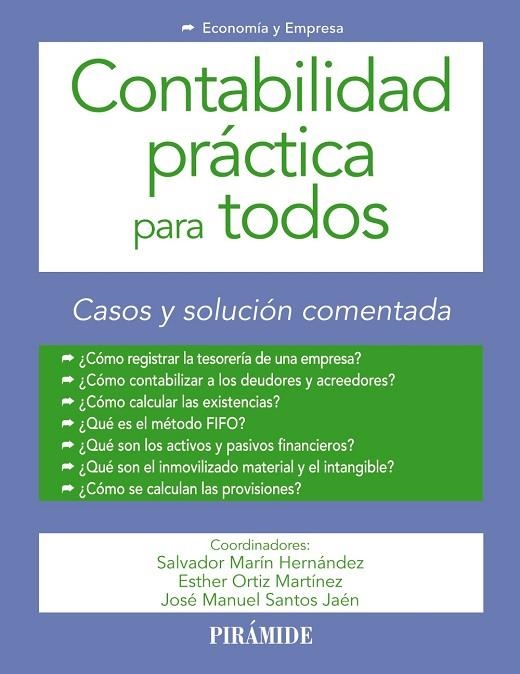 Economía y Empresa

Contabilidad práctica para todos

Casos y solución comentada

¿Cómo registrar la tesorería de una empresa?
¿Cómo contabilizar a los deudores y acreedores?
¿Cómo calcular las existencias?
¿Qué es el método FIFO?
¿Qué son los activos y pasivos financieros?
¿Qué son el inmovilizado material y el intangible?
¿Cómo se calculan las provisiones?

Coordinadores:
Salvador Marín Hernández
Esther Ortiz Martínez
José Manuel Santos Jaén

PIRÁMIDE